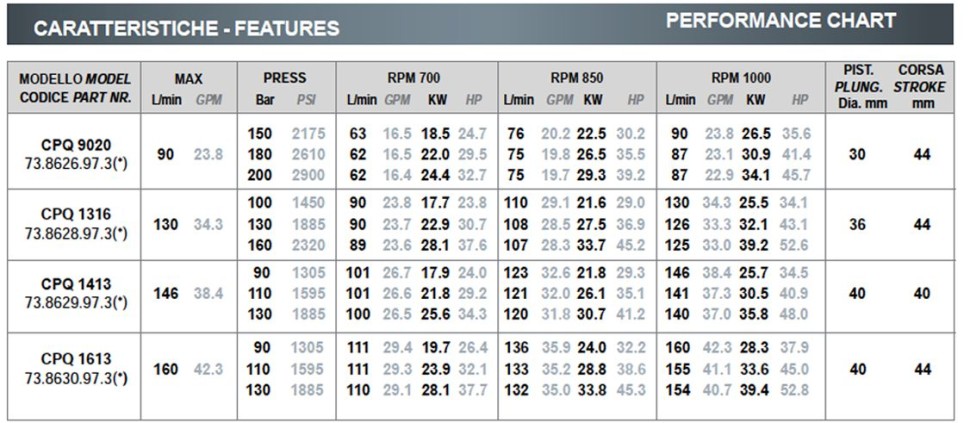 CARATTERISTICHE - FEATURES

PERFORMANCE CHART

| MODELLO MODEL CODICE PART NR. | MAX L/min | MAX GPM | PRESS Bar | PRESS PSI | RPM 700 L/min | RPM 700 GPM | RPM 700 KW | RPM 700 HP | RPM 850 L/min | RPM 850 GPM | RPM 850 KW | RPM 850 HP | RPM 1000 L/min | RPM 1000 GPM | RPM 1000 KW | RPM 1000 HP | PIST. PLUNG. Dia. mm | CORSA STROKE mm |
|---|---|---|---|---|---|---|---|---|---|---|---|---|---|---|---|---|---|---|
| CPQ 9020 73.8626.97.3(*) | 90 | 23.8 | 150 | 2175 | 63 | 16.5 | 18.5 | 24.7 | 76 | 20.2 | 22.5 | 30.2 | 90 | 23.8 | 26.5 | 35.6 | 30 | 44 |
| | | | 180 | 2610 | 62 | 16.5 | 22.0 | 29.5 | 75 | 19.8 | 26.5 | 35.5 | 87 | 23.1 | 30.9 | 41.4 | | |
| | | | 200 | 2900 | 62 | 16.4 | 24.4 | 32.7 | 75 | 19.7 | 29.3 | 39.2 | 87 | 22.9 | 34.1 | 45.7 | | |
| CPQ 1316 73.8628.97.3(*) | 130 | 34.3 | 100 | 1450 | 90 | 23.8 | 17.7 | 23.8 | 110 | 29.1 | 21.6 | 29.0 | 130 | 34.3 | 25.5 | 34.1 | 36 | 44 |
| | | | 130 | 1885 | 90 | 23.7 | 22.9 | 30.7 | 108 | 28.5 | 27.5 | 36.9 | 126 | 33.3 | 32.1 | 43.1 | | |
| | | | 160 | 2320 | 89 | 23.6 | 28.1 | 37.6 | 107 | 28.3 | 33.7 | 45.2 | 125 | 33.0 | 39.2 | 52.6 | | |
| CPQ 1413 73.8629.97.3(*) | 146 | 38.4 | 90 | 1305 | 101 | 26.7 | 17.9 | 24.0 | 123 | 32.6 | 21.8 | 29.3 | 146 | 38.4 | 25.7 | 34.5 | 40 | 40 |
| | | | 110 | 1595 | 101 | 26.6 | 21.8 | 29.2 | 121 | 32.0 | 26.1 | 35.1 | 141 | 37.3 | 30.5 | 40.9 | | |
| | | | 130 | 1885 | 100 | 26.5 | 25.6 | 34.3 | 120 | 31.8 | 30.7 | 41.2 | 140 | 37.0 | 35.8 | 48.0 | | |
| CPQ 1613 73.8630.97.3(*) | 160 | 42.3 | 90 | 1305 | 111 | 29.4 | 19.7 | 26.4 | 136 | 35.9 | 24.0 | 32.2 | 160 | 42.3 | 28.3 | 37.9 | 40 | 44 |
| | | | 110 | 1595 | 111 | 29.3 | 23.9 | 32.1 | 133 | 35.2 | 28.8 | 38.6 | 155 | 41.1 | 33.6 | 45.0 | | |
| | | | 130 | 1885 | 110 | 29.1 | 28.1 | 37.7 | 132 | 35.0 | 33.8 | 45.3 | 154 | 40.7 | 39.4 | 52.8 | | |